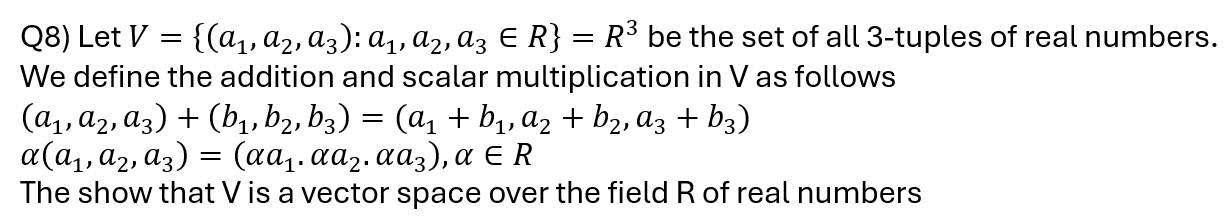 Q8) Let $V = \{(a_1, a_2, a_3): a_1, a_2, a_3 \in R\} = R^3$ be the set of all 3-tuples of real numbers. We define the addition and scalar multiplication in V as follows
$(a_1, a_2, a_3) + (b_1, b_2, b_3) = (a_1 + b_1, a_2 + b_2, a_3 + b_3)$
$\alpha(a_1, a_2, a_3) = (\alpha a_1. \alpha a_2. \alpha a_3), \alpha \in R$
The show that V is a vector space over the field R of real numbers